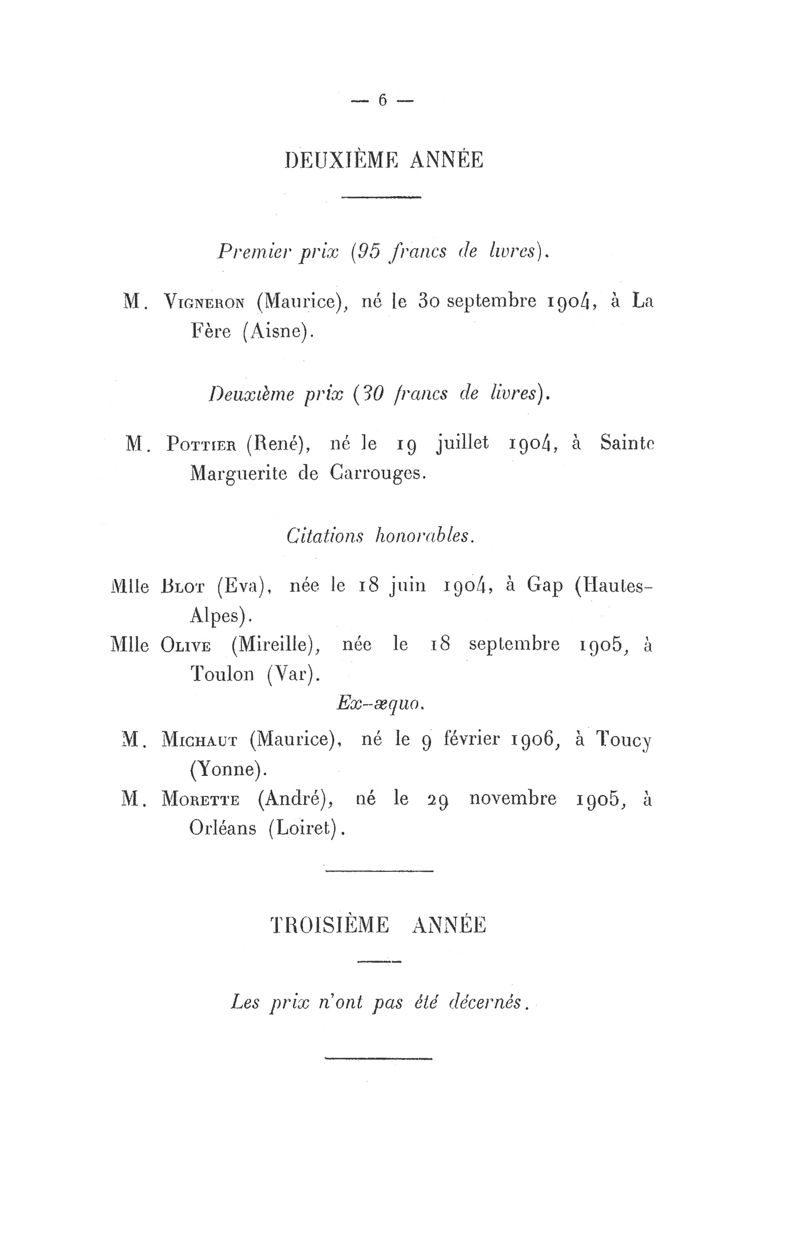 — 6 —

DEUXIÈME ANNÉE

Premier prix (95 francs de livres).

M. Vigneron (Maurice), né le 30 septembre 1904, à La Fère (Aisne).

Deuxième prix (30 francs de livres).

M. Pottier (René), né le 19 juillet 1904, à Sainte Marguerite de Carrouges.

Citations honorables.

Mlle Blot (Eva), née le 18 juin 1904, à Gap (Hautes-Alpes).

Mlle Olive (Mireille), née le 18 septembre 1905, à Toulon (Var).

Ex-æquo.

M. Michaut (Maurice), né le 9 février 1906, à Toucy (Yonne).

M. Morette (André), né le 29 novembre 1905, à Orléans (Loiret).

TROISIÈME ANNÉE

Les prix n'ont pas été décernés.